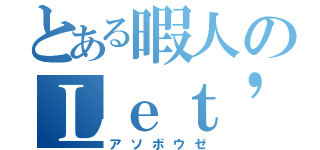 とある暇人の
Ｌｅｔ’
アソボウゼ